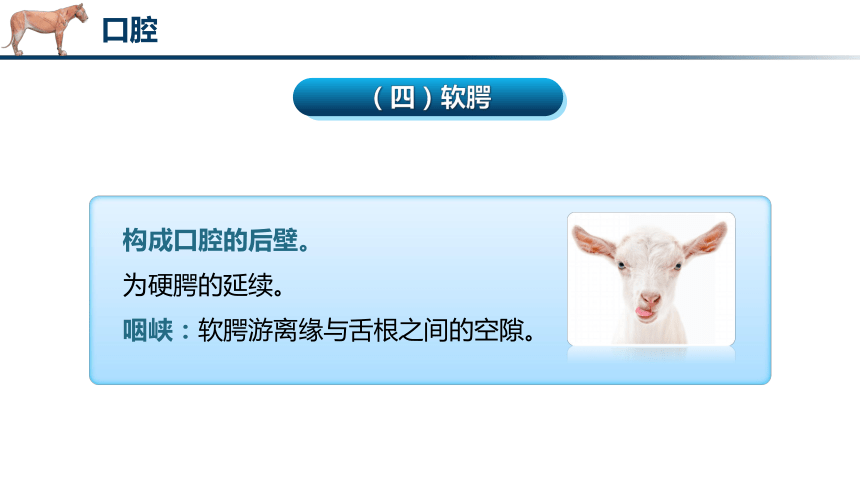 口腔

（四）软腭

构成口腔的后壁。

为硬腭的延续。

咽峡：软腭游离缘与舌根之间的空隙。